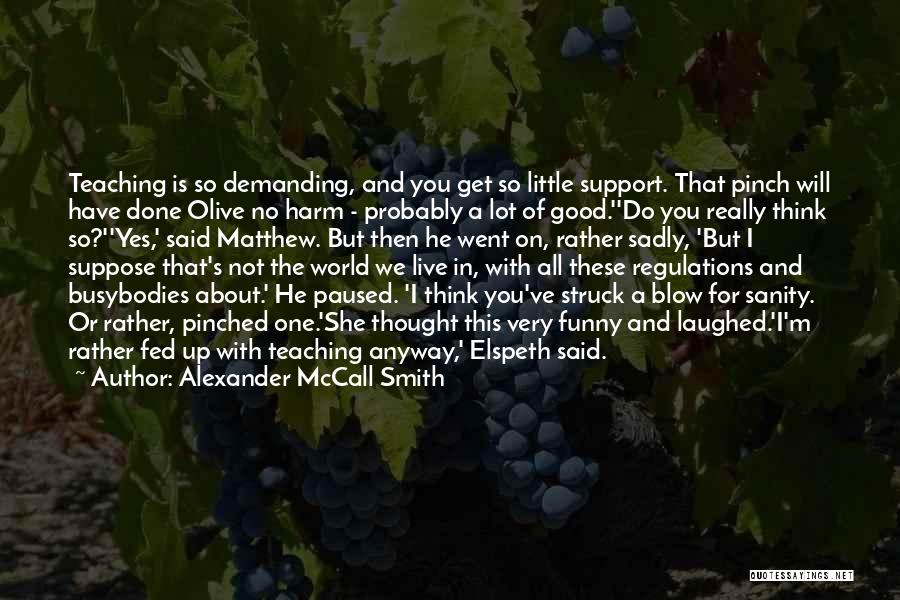 Teaching is so demanding, and you get so little support. That pinch will have done Olive no harm - probably a lot of good.''Do you really think so?''Yes,' said Matthew. But then he went on, rather sadly, 'But I suppose that's not the world we live in, with all these regulations and busybodies about.' He paused. 'I think you've struck a blow for sanity. Or rather, pinched one.'She thought this very funny and laughed.'I'm rather fed up with teaching anyway,' Elspeth said.

~ Author: Alexander McCall Smith

QUOTESSAYINGS.NET